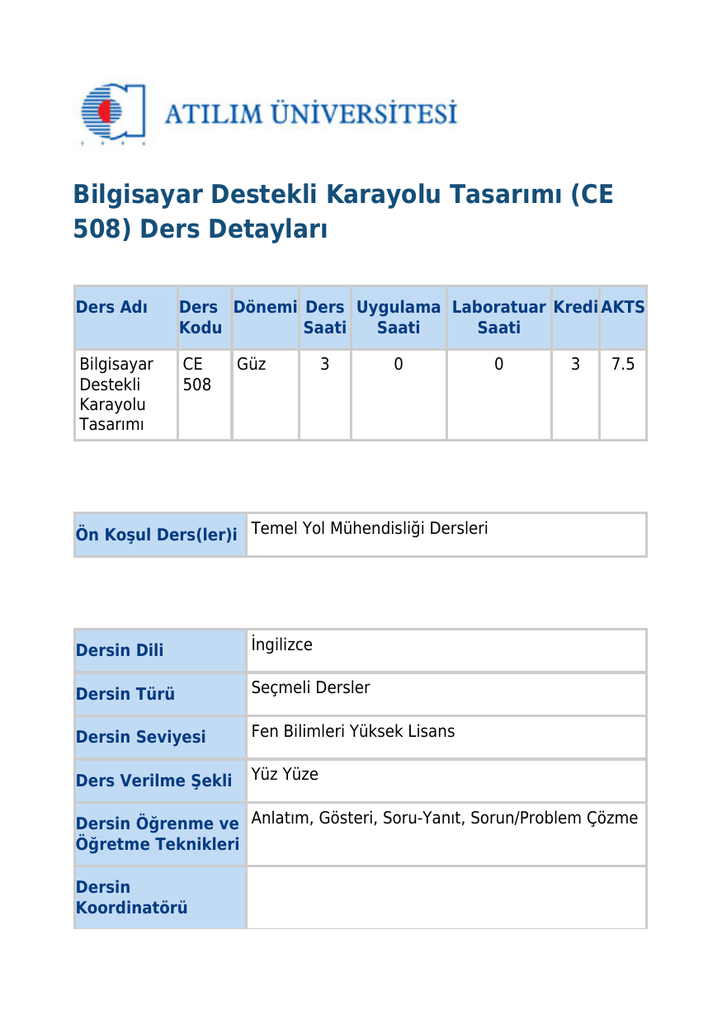 ATILIM ÜNİVERSİTESİ

Bilgisayar Destekli Karayolu Tasarımı (CE 508) Ders Detayları

| Ders Adı | Ders Kodu | Dönemi | Ders Saati | Uygulama Saati | Laboratuar Saati | Kredi | AKTS |
|---|---|---|---|---|---|---|---|
| Bilgisayar Destekli Karayolu Tasarımı | CE 508 | Güz | 3 | 0 | 0 | 3 | 7.5 |

| Ön Koşul Ders(ler)i | Temel Yol Mühendisliği Dersleri |
|---|---|

| Dersin Dili | İngilizce |
|---|---|
| Dersin Türü | Seçmeli Dersler |
| Dersin Seviyesi | Fen Bilimleri Yüksek Lisans |
| Ders Verilme Şekli | Yüz Yüze |
| Dersin Öğrenme ve Öğretme Teknikleri | Anlatım, Gösteri, Soru-Yanıt, Sorun/Problem Çözme |
| Dersin Koordinatörü | |